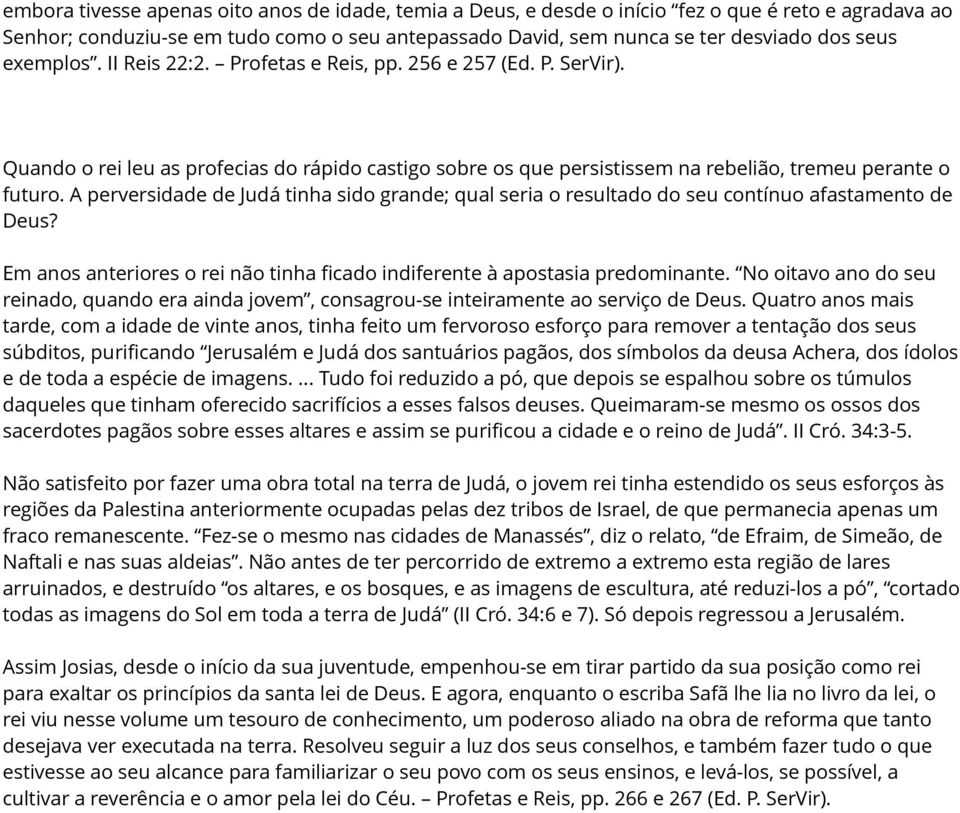 embora tivesse apenas oito anos de idade, temia a Deus, e desde o início “fez o que é reto e agradava ao Senhor; conduziu-se em tudo como o seu antepassado David, sem nunca se ter desviado dos seus exemplos”. II Reis 22:2. – Profetas e Reis, pp. 256 e 257 (Ed. P. SerVir).

Quando o rei leu as profecias do rápido castigo sobre os que persistissem na rebelião, tremeu perante o futuro. A perversidade de Judá tinha sido grande; qual seria o resultado do seu contínuo afastamento de Deus?

Em anos anteriores o rei não tinha ficado indiferente à apostasia predominante. “No oitavo ano do seu reinado, quando era ainda jovem”, consagrou-se inteiramente ao serviço de Deus. Quatro anos mais tarde, com a idade de vinte anos, tinha feito um fervoroso esforço para remover a tentação dos seus súbditos, purificando “Jerusalém e Judá dos santuários pagãos, dos símbolos da deusa Achera, dos ídolos e de toda a espécie de imagens. ... Tudo foi reduzido a pó, que depois se espalhou sobre os túmulos daqueles que tinham oferecido sacrifícios a esses falsos deuses. Queimaram-se mesmo os ossos dos sacerdotes pagãos sobre esses altares e assim se purificou a cidade e o reino de Judá”. II Cró. 34:3-5.

Não satisfeito por fazer uma obra total na terra de Judá, o jovem rei tinha estendido os seus esforços às regiões da Palestina anteriormente ocupadas pelas dez tribos de Israel, de que permanecia apenas um fraco remanescente. “Fez-se o mesmo nas cidades de Manassés”, diz o relato, “de Efraim, de Simeão, de Naftali e nas suas aldeias”. Não antes de ter percorrido de extremo a extremo esta região de lares arruinados, e destruído “os altares, e os bosques, e as imagens de escultura, até reduzi-los a pó”, “cortado todas as imagens do Sol em toda a terra de Judá” (II Cró. 34:6 e 7). Só depois regressou a Jerusalém.

Assim Josias, desde o início da sua juventude, empenhou-se em tirar partido da sua posição como rei para exaltar os princípios da santa lei de Deus. E agora, enquanto o escriba Safã lhe lia no livro da lei, o rei viu nesse volume um tesouro de conhecimento, um poderoso aliado na obra de reforma que tanto desejava ver executada na terra. Resolveu seguir a luz dos seus conselhos, e também fazer tudo o que estivesse ao seu alcance para familiarizar o seu povo com os seus ensinos, e levá-los, se possível, a cultivar a reverência e o amor pela lei do Céu. – Profetas e Reis, pp. 266 e 267 (Ed. P. SerVir).